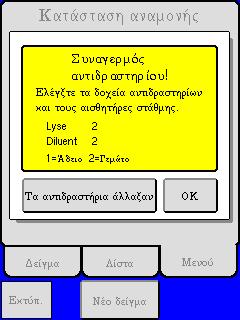 Κατάσταση αναμονής

Συναγερμός αντιδραστηρίου!

Ελέγξτε τα δοχεία αντιδραστηρίων και τους αισθητήρες στάθμης.

Lyse 2

Diluent 2

1=Άδειο 2=Γεμάτο

Τα αντιδραστήρια άλλαξαν

OK

Δείγμα

Λίστα

Μενού

Εκτύπ.

Νέο δείγμα